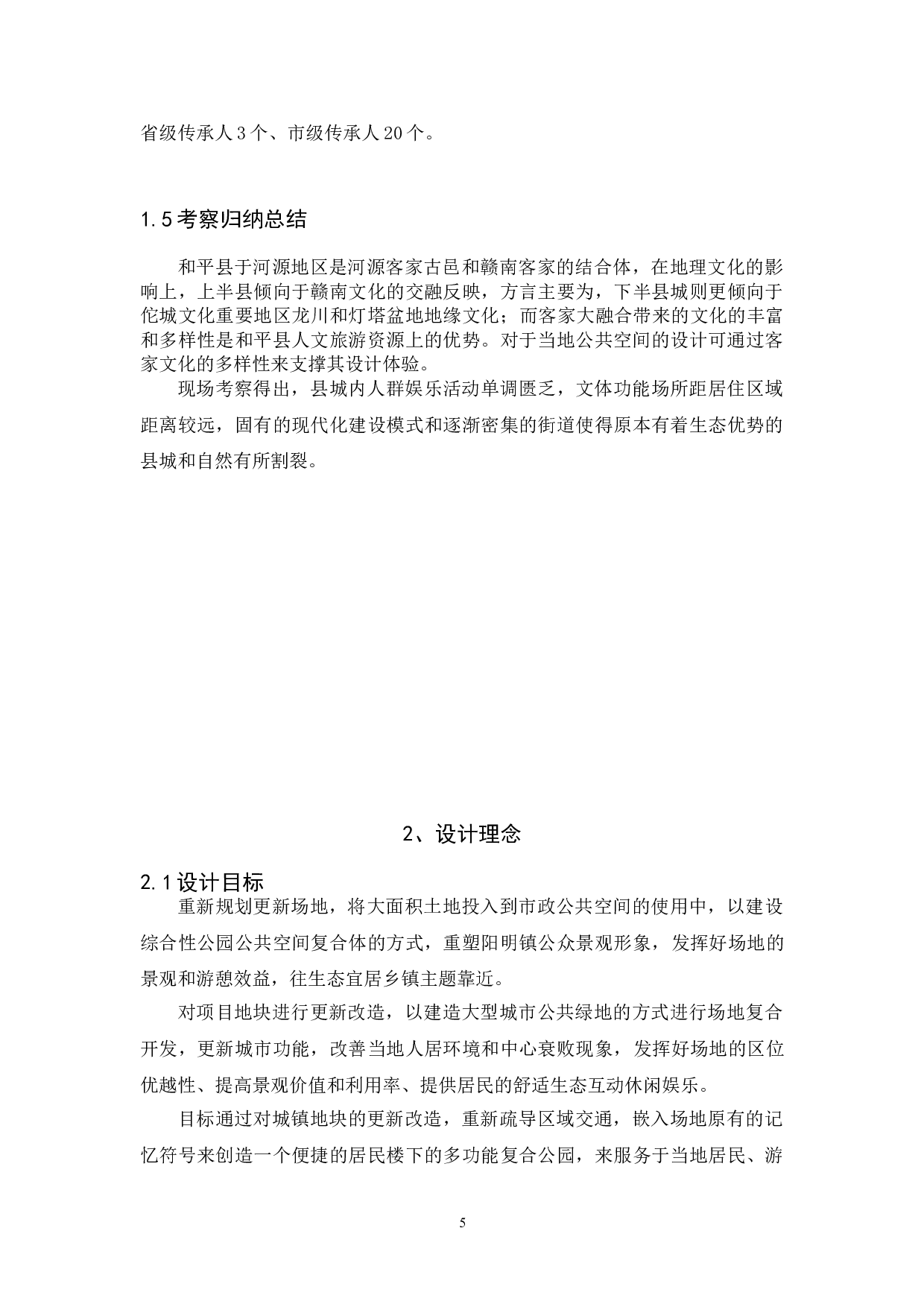 省级传承人3个、市级传承人20个。

1.5考察归纳总结

和平县于河源地区是河源客家古邑和赣南客家的结合体，在地理文化的影响上，上半县倾向于赣南文化的交融反映，方言主要为，下半县城则更倾向于佗城文化重要地区龙川和灯塔盆地地缘文化；而客家大融合带来的文化的丰富和多样性是和平县人文旅游资源上的优势。对于当地公共空间的设计可通过客家文化的多样性来支撑其设计体验。

现场考察得出，县城内人群娱乐活动单调匮乏，文体功能场所距居住区域距离较远，固有的现代化建设模式和逐渐密集的街道使得原本有着生态优势的县城和自然有所割裂。

2、设计理念

2.1设计目标

重新规划更新场地，将大面积土地投入到市政公共空间的使用中，以建设综合性公园公共空间复合体的方式，重塑阳明镇公众景观形象，发挥好场地的景观和游憩效益，往生态宜居乡镇主题靠近。

对项目地块进行更新改造，以建造大型城市公共绿地的方式进行场地复合开发，更新城市功能，改善当地人居环境和中心衰败现象，发挥好场地的区位优越性、提高景观价值和利用率、提供居民的舒适生态互动休闲娱乐。

目标通过对城镇地块的更新改造，重新疏导区域交通，嵌入场地原有的记忆符号来创造一个便捷的居民楼下的多功能复合公园，来服务于当地居民、游

5